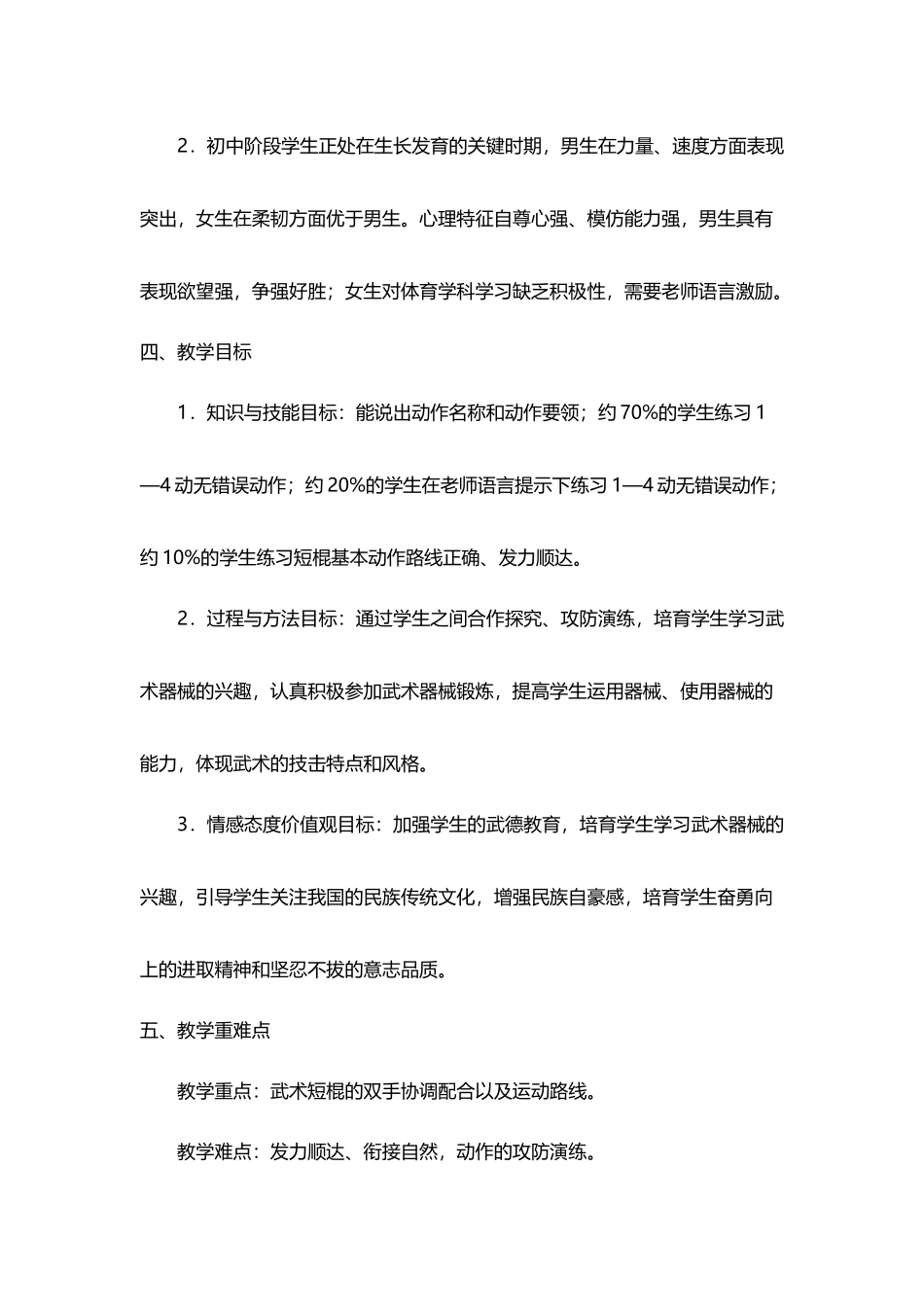 2．初中阶段学生正处在生长发育的关键时期，男生在力量、速度方面表现突出，女生在柔韧方面优于男生。心理特征自尊心强、模仿能力强，男生具有表现欲望强，争强好胜；女生对体育学科学习缺乏积极性，需要老师语言激励。

四、教学目标

1．知识与技能目标：能说出动作名称和动作要领；约 70%的学生练习 1—4 动无错误动作；约 20%的学生在老师语言提示下练习 1—4 动无错误动作；约 10%的学生练习短棍基本动作路线正确、发力顺达。

2．过程与方法目标：通过学生之间合作探究、攻防演练，培育学生学习武术器械的兴趣，认真积极参加武术器械锻炼，提高学生运用器械、使用器械的能力，体现武术的技击特点和风格。

3．情感态度价值观目标：加强学生的武德教育，培育学生学习武术器械的兴趣，引导学生关注我国的民族传统文化，增强民族自豪感，培育学生奋勇向上的进取精神和坚忍不拔的意志品质。

五、教学重难点

教学重点：武术短棍的双手协调配合以及运动路线。

教学难点：发力顺达、衔接自然，动作的攻防演练。